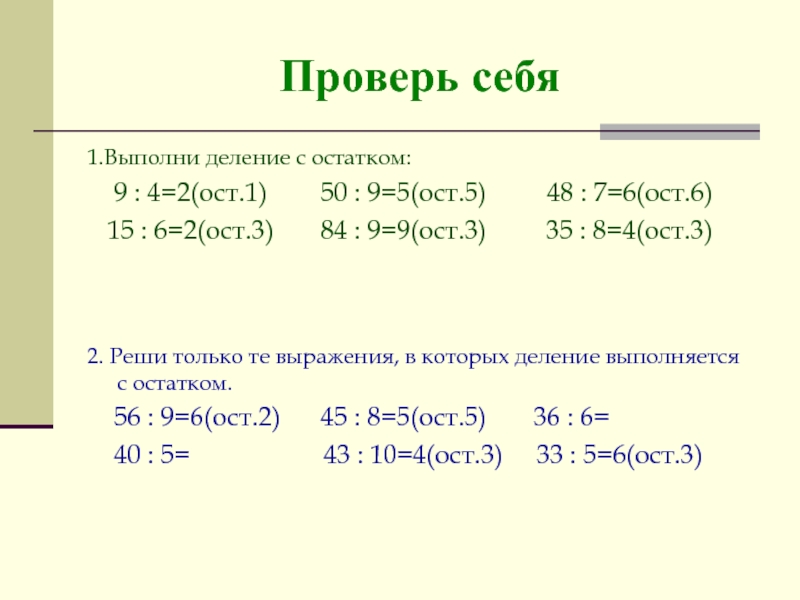 Проверь себя

1.Выполни деление с остатком:

9 : 4=2(ост.1)   50 : 9=5(ост.5)   48 : 7=6(ост.6)

15 : 6=2(ост.3)   84 : 9=9(ост.3)   35 : 8=4(ост.3)

2. Реши только те выражения, в которых деление выполняется с остатком.

56 : 9=6(ост.2)   45 : 8=5(ост.5)   36 : 6=

40 : 5=   43 : 10=4(ост.3)   33 : 5=6(ост.3)